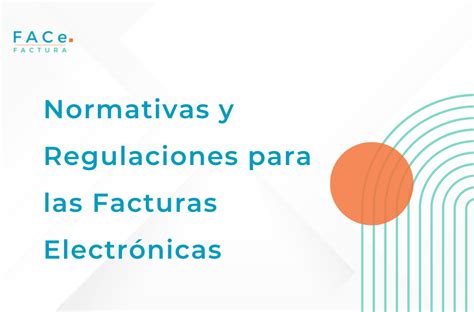 FACe.
FACTURA

Normativas y Regulaciones para las Facturas Electrónicas